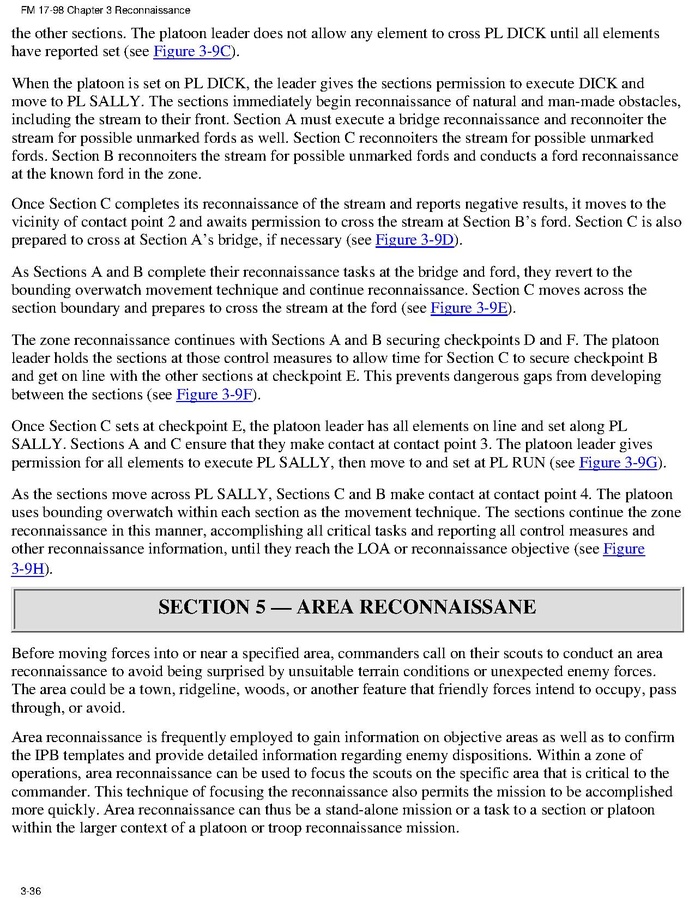 FM 17-98 Chapter 3 Reconnaissance

the other sections. The platoon leader does not allow any element to cross PL DICK until all elements have reported set (see Figure 3-9C).

When the platoon is set on PL DICK, the leader gives the sections permission to execute DICK and move to PL SALLY. The sections immediately begin reconnaissance of natural and man-made obstacles, including the stream to their front. Section A must execute a bridge reconnaissance and reconnoiter the stream for possible unmarked fords as well. Section C reconnoiters the stream for possible unmarked fords. Section B reconnoiters the stream for possible unmarked fords and conducts a ford reconnaissance at the known ford in the zone.

Once Section C completes its reconnaissance of the stream and reports negative results, it moves to the vicinity of contact point 2 and awaits permission to cross the stream at Section B's ford. Section C is also prepared to cross at Section A's bridge, if necessary (see Figure 3-9D).

As Sections A and B complete their reconnaissance tasks at the bridge and ford, they revert to the bounding overwatch movement technique and continue reconnaissance. Section C moves across the section boundary and prepares to cross the stream at the ford (see Figure 3-9E).

The zone reconnaissance continues with Sections A and B securing checkpoints D and F. The platoon leader holds the sections at those control measures to allow time for Section C to secure checkpoint B and get on line with the other sections at checkpoint E. This prevents dangerous gaps from developing between the sections (see Figure 3-9F).

Once Section C sets at checkpoint E, the platoon leader has all elements on line and set along PL SALLY. Sections A and C ensure that they make contact at contact point 3. The platoon leader gives permission for all elements to execute PL SALLY, then move to and set at PL RUN (see Figure 3-9G).

As the sections move across PL SALLY, Sections C and B make contact at contact point 4. The platoon uses bounding overwatch within each section as the movement technique. The sections continue the zone reconnaissance in this manner, accomplishing all critical tasks and reporting all control measures and other reconnaissance information, until they reach the LOA or reconnaissance objective (see Figure 3-9H).

SECTION 5 — AREA RECONNAISSANE

Before moving forces into or near a specified area, commanders call on their scouts to conduct an area reconnaissance to avoid being surprised by unsuitable terrain conditions or unexpected enemy forces. The area could be a town, ridgeline, woods, or another feature that friendly forces intend to occupy, pass through, or avoid.

Area reconnaissance is frequently employed to gain information on objective areas as well as to confirm the IPB templates and provide detailed information regarding enemy dispositions. Within a zone of operations, area reconnaissance can be used to focus the scouts on the specific area that is critical to the commander. This technique of focusing the reconnaissance also permits the mission to be accomplished more quickly. Area reconnaissance can thus be a stand-alone mission or a task to a section or platoon within the larger context of a platoon or troop reconnaissance mission.

3-36